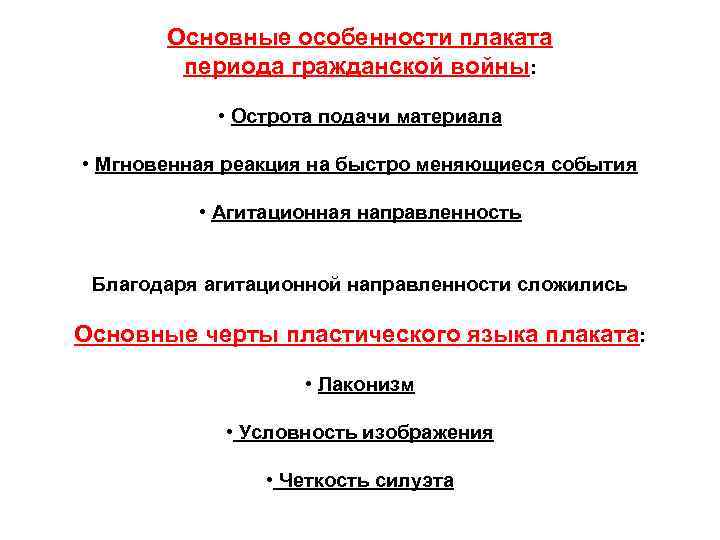 Основные особенности плаката периода гражданской войны:

• Острота подачи материала

• Мгновенная реакция на быстро меняющиеся события

• Агитационная направленность

Благодаря агитационной направленности сложились

Основные черты пластического языка плаката:

• Лаконизм

• Условность изображения

• Четкость силуэта